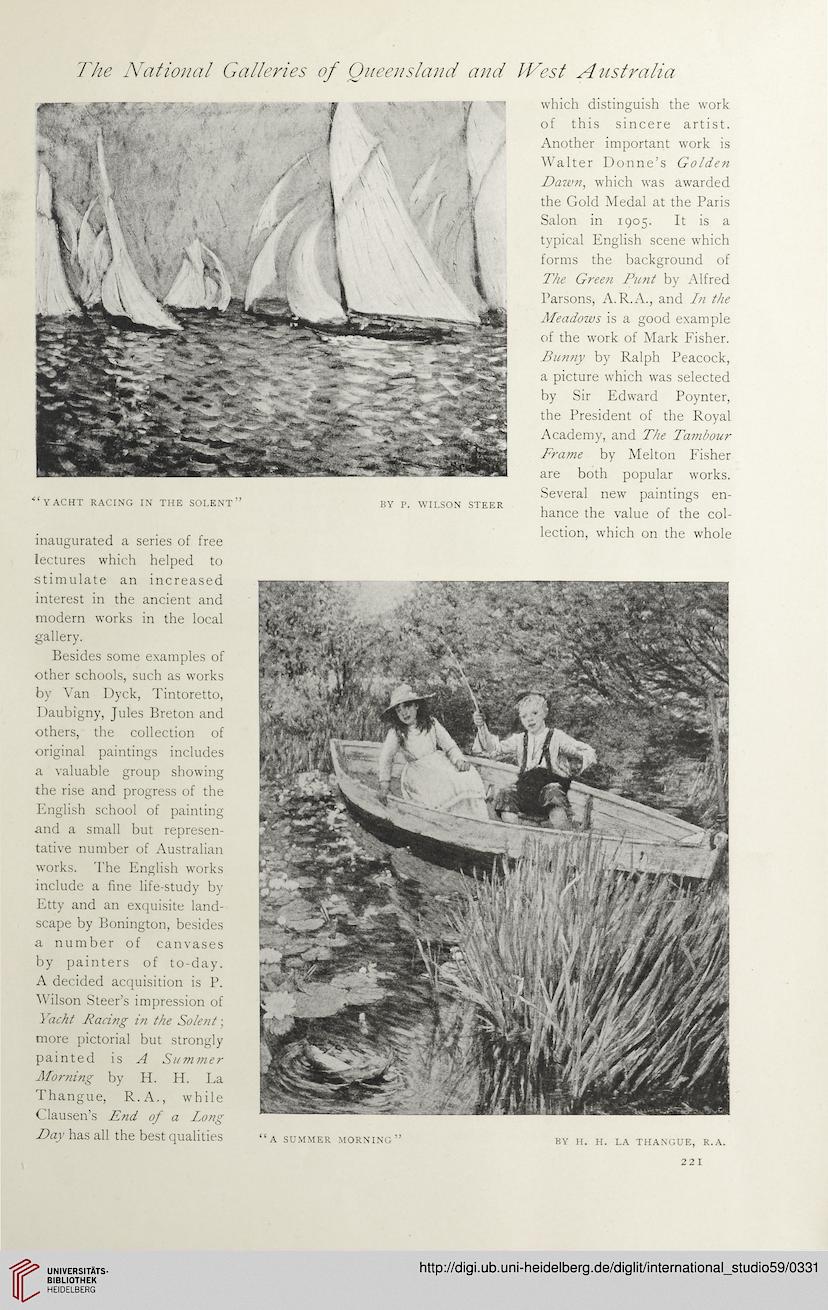 The National Galleries of Queensland and West Australia

"YACHT RACING IN THE SOLENT" BY P. WILSON STEER

inaugurated a series of free lectures which helped to stimulate an increased interest in the ancient and modern works in the local gallery.

Besides some examples of other schools, such as works by Van Dyck, Tintoretto, Daubigny, Jules Breton and others, the collection of original paintings includes a valuable group showing the rise and progress of the English school of painting and a small but representative number of Australian works. The English works include a fine life-study by Etty and an exquisite landscape by Bonington, besides a number of canvases by painters of to-day. A decided acquisition is P. Wilson Steer's impression of Yacht Racing in the Solent; more pictorial but strongly painted is A Summer Morning by H. H. La Thangue, R.A., while Clausen's End of a Long Day has all the best qualities which distinguish the work of this sincere artist. Another important work is Walter Donne's Golden Dawn, which was awarded the Gold Medal at the Paris Salon in 1905. It is a typical English scene which forms the background of The Green Punt by Alfred Parsons, A.R.A., and In the Meadows is a good example of the work of Mark Fisher. Bunny by Ralph Peacock, a picture which was selected by Sir Edward Poynter, the President of the Royal Academy, and The Tambour Frame by Melton Fisher are both popular works. Several new paintings enhance the value of the collection, which on the whole

"A SUMMER MORNING" BY H. H. LA THANGUE, R.A.

221

UNIVERSITÄTS-BIBLIOTHEK HEIDELBERG

http://digi.ub.uni-heidelberg.de/diglit/international_studio59/0331